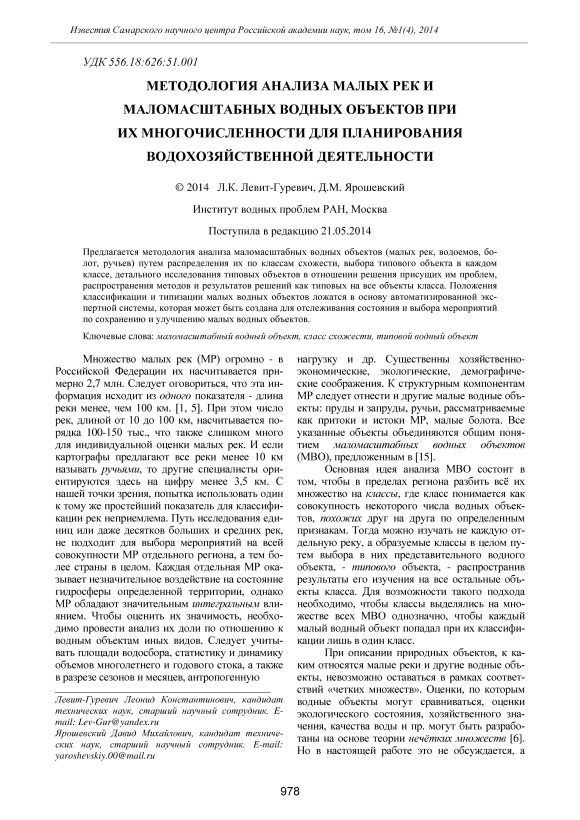 Известия Самарского научного центра Российской академии наук, том 16, №1(4), 2014

УДК 556.18:626:51.001

МЕТОДОЛОГИЯ АНАЛИЗА МАЛЫХ РЕК И МАЛОМАСШТАБНЫХ ВОДНЫХ ОБЪЕКТОВ ПРИ ИХ МНОГОЧИСЛЕННОСТИ ДЛЯ ПЛАНИРОВАНИЯ ВОДОХОЗЯЙСТВЕННОЙ ДЕЯТЕЛЬНОСТИ

© 2014 Л.К. Левит-Гуревич, Д.М. Ярошевский

Институт водных проблем РАН, Москва

Поступила в редакцию 21.05.2014

Предлагается методология анализа маломасштабных водных объектов (малых рек, водоемов, болот, ручьев) путем распределения их по классам схожести, выбора типового объекта в каждом классе, детального исследования типовых объектов в отношении решения присущих им проблем, распространения методов и результатов решений как типовых на все объекты класса. Положения классификации и типизации малых водных объектов ложатся в основу автоматизированной экспертной системы, которая может быть создана для отслеживания состояния и выбора мероприятий по сохранению и улучшению малых водных объектов.

Ключевые слова: маломасштабный водный объект, класс схожести, типовой водный объект

Множество малых рек (МР) огромно - в Российской Федерации их насчитывается примерно 2,7 млн. Следует оговориться, что эта информация исходит из одного показателя - длина реки менее, чем 100 км. [1, 5]. При этом число рек, длиной от 10 до 100 км, насчитывается порядка 100-150 тыс., что также слишком много для индивидуальной оценки малых рек. И если картографы предлагают все реки менее 10 км называть ручьями, то другие специалисты ориентируются здесь на цифру менее 3,5 км. С нашей точки зрения, попытка использовать один к тому же простейший показатель для классификации рек неприемлема. Путь исследования единиц или даже десятков больших и средних рек, не подходит для выбора мероприятий на всей совокупности МР отдельного региона, а тем более страны в целом. Каждая отдельная МР оказывает незначительное воздействие на состояние гидросферы определенной территории, однако МР обладают значительным интегральным влиянием. Чтобы оценить их значимость, необходимо провести анализ их доли по отношению к водным объектам иных видов. Следует учитывать площади водосбора, статистику и динамику объемов многолетнего и годового стока, а также в разрезе сезонов и месяцев, антропогенную

Левит-Гуревич Леонид Константинович, кандидат технических наук, старший научный сотрудник. E-mail: Lev-Gur@yandex.ru
Ярошевский Давид Михайлович, кандидат технических наук, старший научный сотрудник. E-mail: yaroshevskiy.00@mail.ru

нагрузку и др. Существенны хозяйственно-экономические, экологические, демографические соображения. К структурным компонентам МР следует отнести и другие малые водные объекты: пруды и запруды, ручьи, рассматриваемые как притоки и истоки МР, малые болота. Все указанные объекты объединяются общим понятием маломасштабных водных объектов (МВО), предложенным в [15].

Основная идея анализа МВО состоит в том, чтобы в пределах региона разбить всё их множество на классы, где класс понимается как совокупность некоторого числа водных объектов, похожих друг на друга по определенным признакам. Тогда можно изучать не каждую отдельную реку, а образуемые классы в целом путем выбора в них представительного водного объекта, - типового объекта, - распространив результаты его изучения на все остальные объекты класса. Для возможности такого подхода необходимо, чтобы классы выделялись на множестве всех МВО однозначно, чтобы каждый малый водный объект попадал при их классификации лишь в один класс.

При описании природных объектов, к каким относятся малые реки и другие водные объекты, невозможно оставаться в рамках соответствий «четких множеств». Оценки, по которым водные объекты могут сравниваться, оценки экологического состояния, хозяйственного значения, качества воды и пр. могут быть разработаны на основе теории нечётких множеств [6]. Но в настоящей работе это не обсуждается, а

978